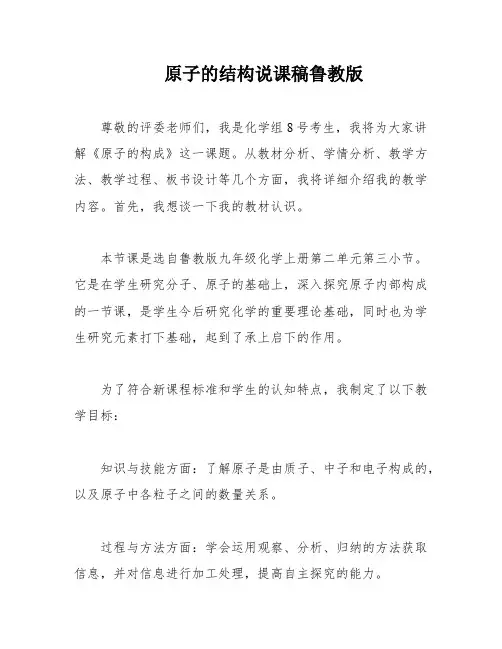 原子的结构说课稿鲁教版

尊敬的评委老师们，我是化学组8号考生，我将为大家讲解《原子的构成》这一课题。从教材分析、学情分析、教学方法、教学过程、板书设计等几个方面，我将详细介绍我的教学内容。首先，我想谈一下我的教材认识。

本节课是选自鲁教版九年级化学上册第二单元第三小节。它是在学生研究分子、原子的基础上，深入探究原子内部构成的一节课，是学生今后研究化学的重要理论基础，同时也为学生研究元素打下基础，起到了承上启下的作用。

为了符合新课程标准和学生的认知特点，我制定了以下教学目标：

知识与技能方面：了解原子是由质子、中子和电子构成的，以及原子中各粒子之间的数量关系。

过程与方法方面：学会运用观察、分析、归纳的方法获取信息，并对信息进行加工处理，提高自主探究的能力。